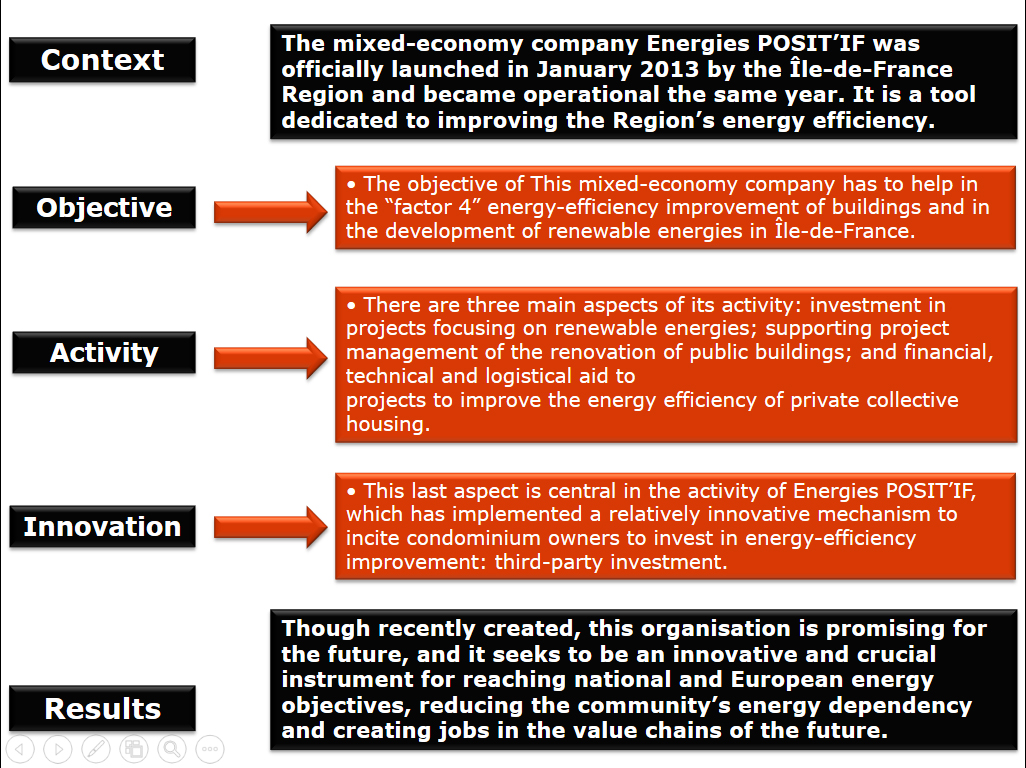 Context

The mixed-economy company Energies POSIT'IF was officially launched in January 2013 by the Île-de-France Region and became operational the same year. It is a tool dedicated to improving the Region's energy efficiency.

Objective

• The objective of This mixed-economy company has to help in the "factor 4" energy-efficiency improvement of buildings and in the development of renewable energies in Île-de-France.

Activity

• There are three main aspects of its activity: investment in projects focusing on renewable energies; supporting project management of the renovation of public buildings; and financial, technical and logistical aid to projects to improve the energy efficiency of private collective housing.

Innovation

• This last aspect is central in the activity of Energies POSIT'IF, which has implemented a relatively innovative mechanism to incite condominium owners to invest in energy-efficiency improvement: third-party investment.

Results

Though recently created, this organisation is promising for the future, and it seeks to be an innovative and crucial instrument for reaching national and European energy objectives, reducing the community's energy dependency and creating jobs in the value chains of the future.